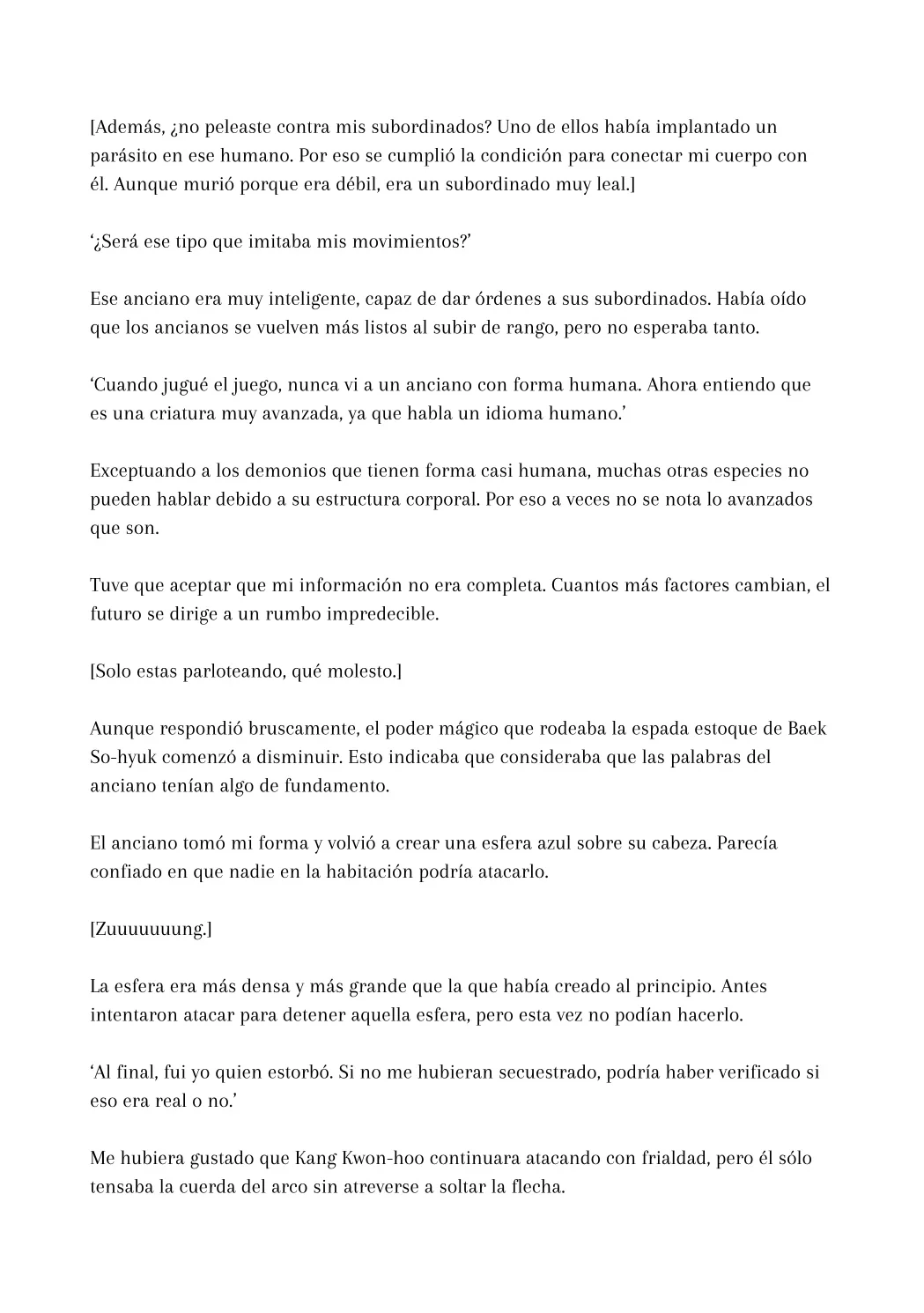 [Además, ¿no peleaste contra mis subordinados? Uno de ellos había implantado un parásito en ese humano. Por eso se cumplió la condición para conectar mi cuerpo con él. Aunque murió porque era débil, era un subordinado muy leal.]

‘¿Será ese tipo que imitaba mis movimientos?’

Ese anciano era muy inteligente, capaz de dar órdenes a sus subordinados. Había oído que los ancianos se vuelven más listos al subir de rango, pero no esperaba tanto.

‘Cuando jugué el juego, nunca vi a un anciano con forma humana. Ahora entiendo que es una criatura muy avanzada, ya que habla un idioma humano.’

Exceptuando a los demonios que tienen forma casi humana, muchas otras especies no pueden hablar debido a su estructura corporal. Por eso a veces no se nota lo avanzados que son.

Tuve que aceptar que mi información no era completa. Cuantos más factores cambian, el futuro se dirige a un rumbo impredecible.

[Solo estas parloteando, qué molesto.]

Aunque respondió bruscamente, el poder mágico que rodeaba la espada estoque de Baek So-hyuk comenzó a disminuir. Esto indicaba que consideraba que las palabras del anciano tenían algo de fundamento.

El anciano tomó mi forma y volvió a crear una esfera azul sobre su cabeza. Parecía confiado en que nadie en la habitación podría atacarlo.

[Zuuuuuuung.]

La esfera era más densa y más grande que la que había creado al principio. Antes intentaron atacar para detener aquella esfera, pero esta vez no podían hacerlo.

‘Al final, fui yo quien estorbó. Si no me hubieran secuestrado, podría haber verificado si eso era real o no.’

Me hubiera gustado que Kang Kwon-hoo continuara atacando con frialdad, pero él sólo tensaba la cuerda del arco sin atreverse a soltar la flecha.